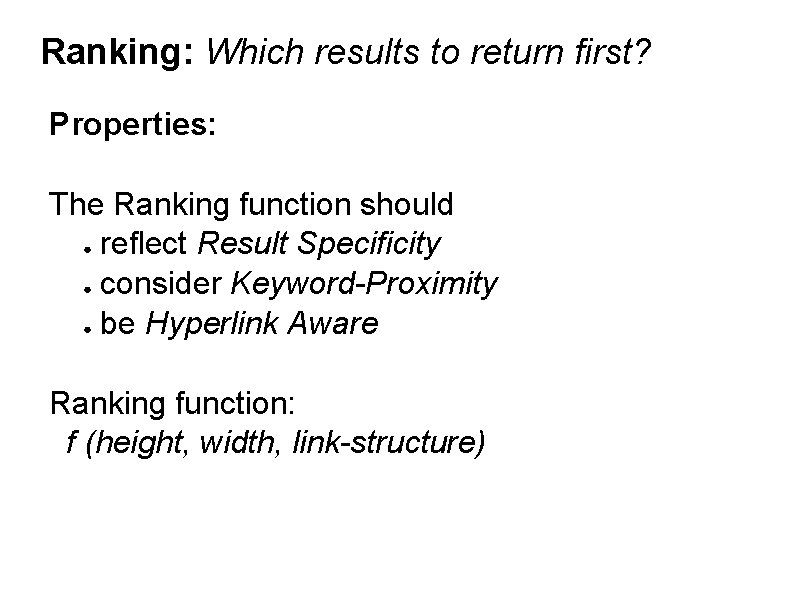 Ranking: Which results to return first?

Properties:

The Ranking function should
• reflect Result Specificity
• consider Keyword-Proximity
• be Hyperlink Aware

Ranking function:
f (height, width, link-structure)